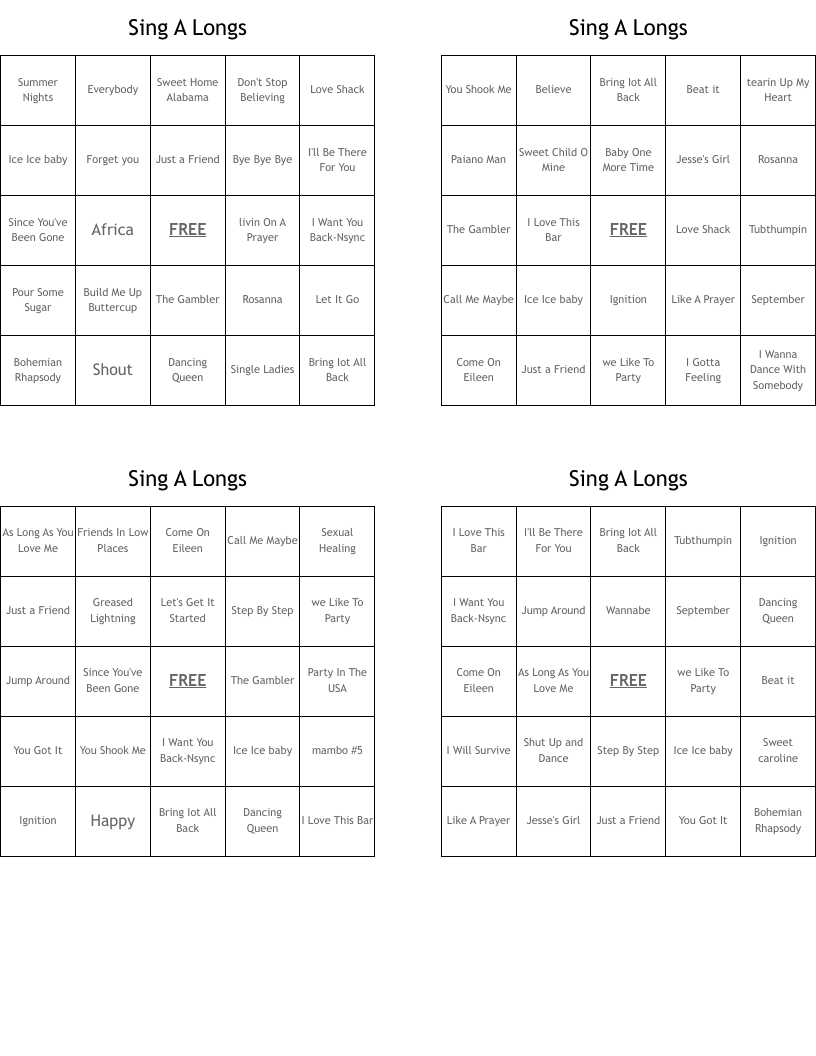 Sing A Longs

| Summer Nights | Everybody | Sweet Home Alabama | Don't Stop Believing | Love Shack |
|---|---|---|---|---|
| Ice Ice baby | Forget you | Just a Friend | Bye Bye Bye | I'll Be There For You |
| Since You've Been Gone | Africa | FREE | livin On A Prayer | I Want You Back-Nsync |
| Pour Some Sugar | Build Me Up Buttercup | The Gambler | Rosanna | Let It Go |
| Bohemian Rhapsody | Shout | Dancing Queen | Single Ladies | Bring Iot All Back |

Sing A Longs

| You Shook Me | Believe | Bring Iot All Back | Beat it | tearin Up My Heart |
|---|---|---|---|---|
| Paiano Man | Sweet Child O Mine | Baby One More Time | Jesse's Girl | Rosanna |
| The Gambler | I Love This Bar | FREE | Love Shack | Tubthumpin |
| Call Me Maybe | Ice Ice baby | Ignition | Like A Prayer | September |
| Come On Eileen | Just a Friend | we Like To Party | I Gotta Feeling | I Wanna Dance With Somebody |

Sing A Longs

| As Long As You Love Me | Friends In Low Places | Come On Eileen | Call Me Maybe | Sexual Healing |
|---|---|---|---|---|
| Just a Friend | Greased Lightning | Let's Get It Started | Step By Step | we Like To Party |
| Jump Around | Since You've Been Gone | FREE | The Gambler | Party In The USA |
| You Got It | You Shook Me | I Want You Back-Nsync | Ice Ice baby | mambo #5 |
| Ignition | Happy | Bring Iot All Back | Dancing Queen | I Love This Bar |

Sing A Longs

| I Love This Bar | I'll Be There For You | Bring Iot All Back | Tubthumpin | Ignition |
|---|---|---|---|---|
| I Want You Back-Nsync | Jump Around | Wannabe | September | Dancing Queen |
| Come On Eileen | As Long As You Love Me | FREE | we Like To Party | Beat it |
| I Will Survive | Shut Up and Dance | Step By Step | Ice Ice baby | Sweet caroline |
| Like A Prayer | Jesse's Girl | Just a Friend | You Got It | Bohemian Rhapsody |